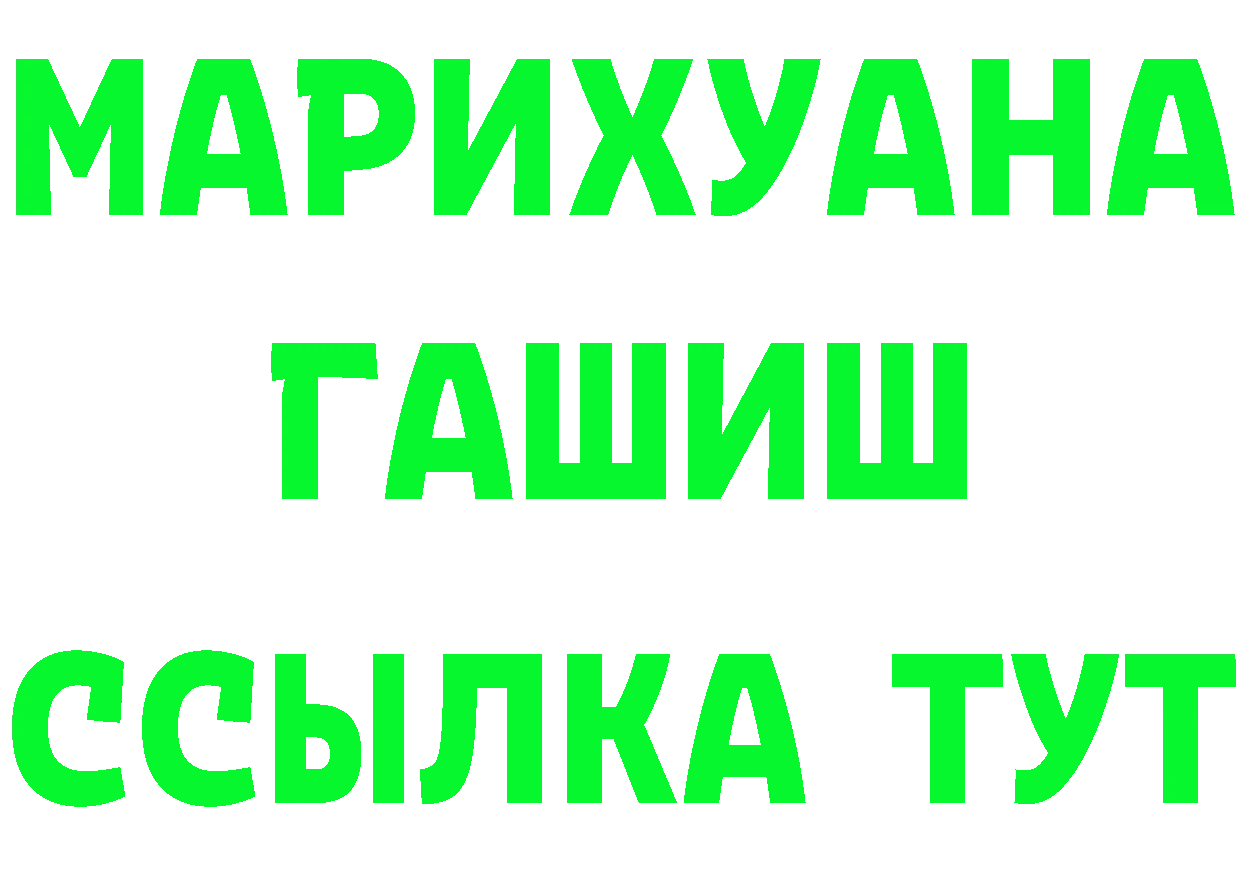 МАРИХУАНА
ГАШИШ
ССЫЛКА ТУТ